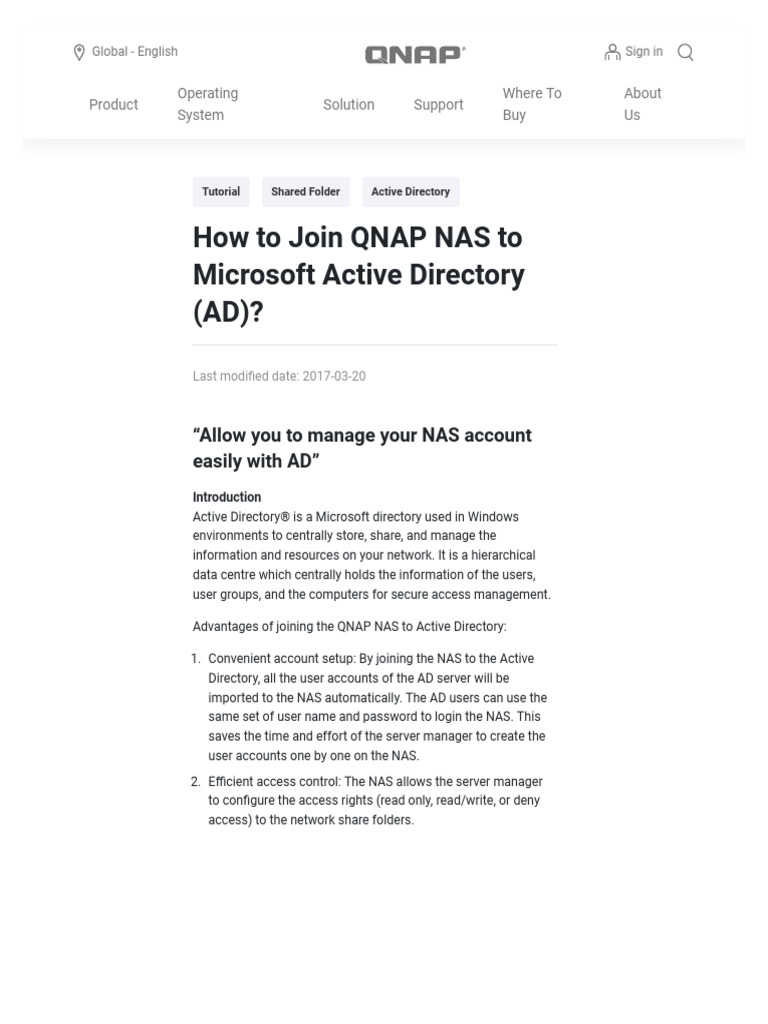 Global - English

QNAP®

Sign in

Product Operating System Solution Support Where To Buy About Us

Tutorial Shared Folder Active Directory

How to Join QNAP NAS to Microsoft Active Directory (AD)?

Last modified date: 2017-03-20

“Allow you to manage your NAS account easily with AD”

Introduction
Active Directory® is a Microsoft directory used in Windows environments to centrally store, share, and manage the information and resources on your network. It is a hierarchical data centre which centrally holds the information of the users, user groups, and the computers for secure access management.

Advantages of joining the QNAP NAS to Active Directory:

1. Convenient account setup: By joining the NAS to the Active Directory, all the user accounts of the AD server will be imported to the NAS automatically. The AD users can use the same set of user name and password to login the NAS. This saves the time and effort of the server manager to create the user accounts one by one on the NAS.
2. Efficient access control: The NAS allows the server manager to configure the access rights (read only, read/write, or deny access) to the network share folders.